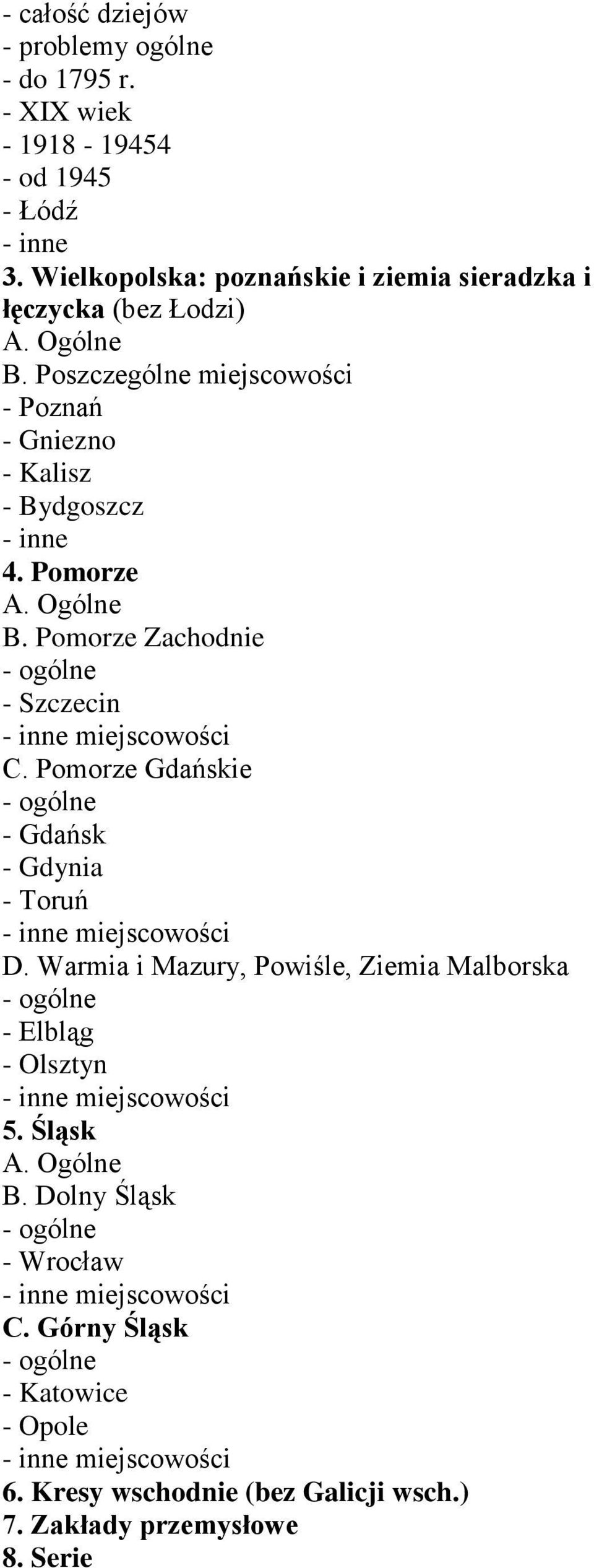 - całość dziejów
- problemy ogólne
- do 1795 r.
- XIX wiek
- 1918 - 19454
- od 1945
- Łódź
- inne
3. Wielkopolska: poznańskie i ziemia sieradzka i łęczycka (bez Łodzi)
A. Ogólne
B. Poszczególne miejscowości
- Poznań
- Gniezno
- Kalisz
- Bydgoszcz
- inne
4. Pomorze
A. Ogólne
B. Pomorze Zachodnie
- ogólne
- Szczecin
- inne miejscowości
C. Pomorze Gdańskie
- ogólne
- Gdańsk
- Gdynia
- Toruń
- inne miejscowości
D. Warmia i Mazury, Powiśle, Ziemia Malborska
- ogólne
- Elbląg
- Olsztyn
- inne miejscowości
5. Śląsk
A. Ogólne
B. Dolny Śląsk
- ogólne
- Wrocław
- inne miejscowości
C. Górny Śląsk
- ogólne
- Katowice
- Opole
- inne miejscowości
6. Kresy wschodnie (bez Galicji wsch.)
7. Zakłady przemysłowe
8. Serie